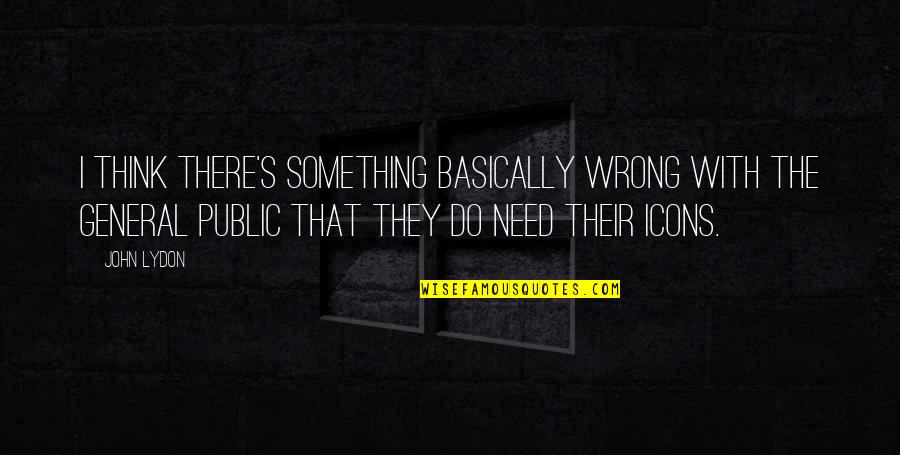 I THINK THERE'S SOMETHING BASICALLY WRONG WITH THE GENERAL PUBLIC THAT THEY DO NEED THEIR ICONS.

JOHN LYDON

WISEFAMOUSQUOTES.COM